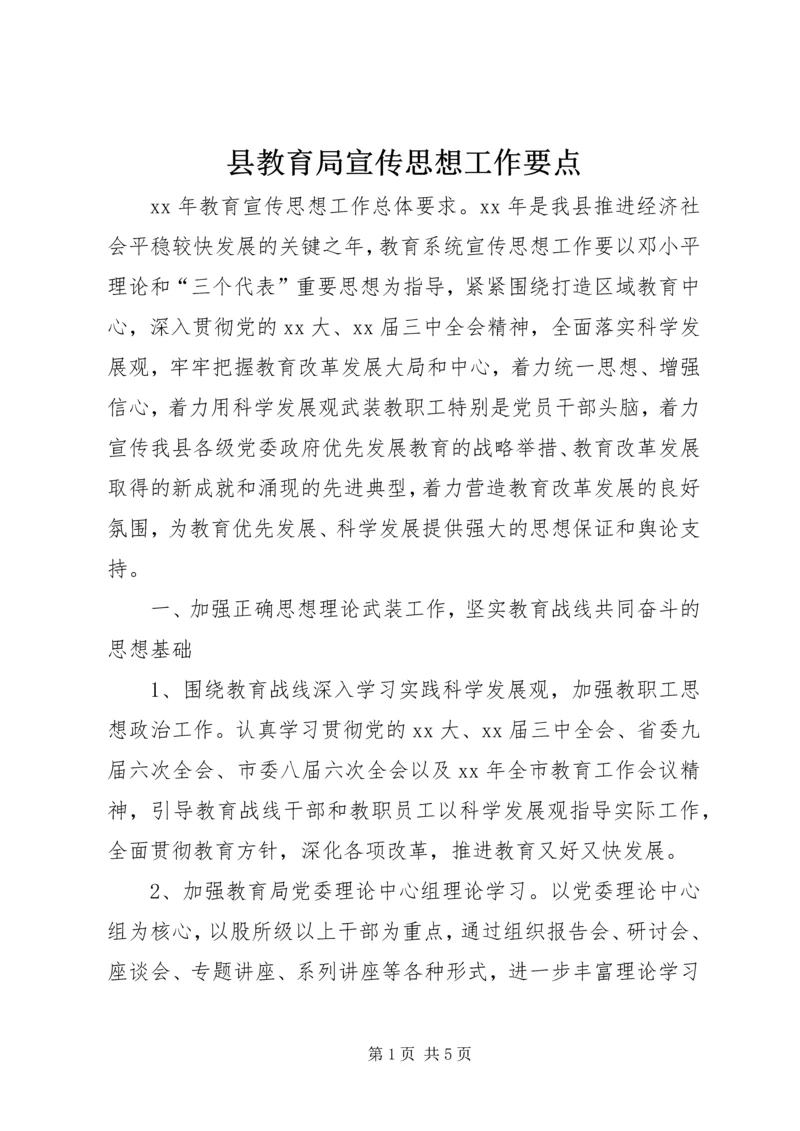 县教育局宣传思想工作要点

xx 年教育宣传思想工作总体要求。xx 年是我县推进经济社会平稳较快发展的关键之年，教育系统宣传思想工作要以邓小平理论和“三个代表”重要思想为指导，紧紧围绕打造区域教育中心，深入贯彻党的 xx 大、xx 届三中全会精神，全面落实科学发展观，牢牢把握教育改革发展大局和中心，着力统一思想、增强信心，着力用科学发展观武装教职工特别是党员干部头脑，着力宣传我县各级党委政府优先发展教育的战略举措、教育改革发展取得的新成就和涌现的先进典型，着力营造教育改革发展的良好氛围，为教育优先发展、科学发展提供强大的思想保证和舆论支持。

一、加强正确思想理论武装工作，坚实教育战线共同奋斗的思想基础

1、围绕教育战线深入学习实践科学发展观，加强教职工思想政治工作。认真学习贯彻党的 xx 大、xx 届三中全会、省委九届六次全会、市委八届六次全会以及 xx 年全市教育工作会议精神，引导教育战线干部和教职员工以科学发展观指导实际工作，全面贯彻教育方针，深化各项改革，推进教育又好又快发展。

2、加强教育局党委理论中心组理论学习。以党委理论中心组为核心，以股所级以上干部为重点，通过组织报告会、研讨会、座谈会、专题讲座、系列讲座等各种形式，进一步丰富理论学习

第 1 页 共 5 页